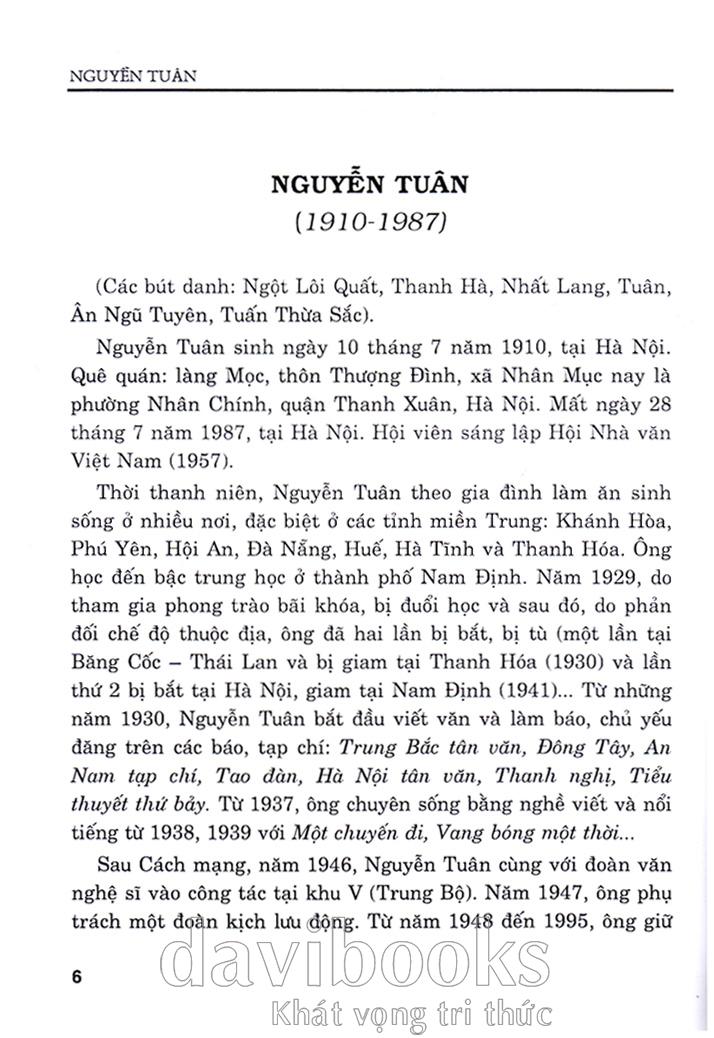 NGUYỄN TUÂN

NGUYỄN TUÂN
(1910-1987)

(Các bút danh: Ngột Lôi Quất, Thanh Hà, Nhất Lang, Tuân, Ân Ngũ Tuyên, Tuấn Thừa Sắc).

Nguyễn Tuân sinh ngày 10 tháng 7 năm 1910, tại Hà Nội. Quê quán: làng Mọc, thôn Thượng Đình, xã Nhân Mục nay là phường Nhân Chính, quận Thanh Xuân, Hà Nội. Mất ngày 28 tháng 7 năm 1987, tại Hà Nội. Hội viên sáng lập Hội Nhà văn Việt Nam (1957).

Thời thanh niên, Nguyễn Tuân theo gia đình làm ăn sinh sống ở nhiều nơi, đặc biệt ở các tỉnh miền Trung: Khánh Hòa, Phú Yên, Hội An, Đà Nẵng, Huế, Hà Tĩnh và Thanh Hóa. Ông học đến bậc trung học ở thành phố Nam Định. Năm 1929, do tham gia phong trào bãi khóa, bị đuổi học và sau đó, do phản đối chế độ thuộc địa, ông đã hai lần bị bắt, bị tù (một lần tại Băng Cốc – Thái Lan và bị giam tại Thanh Hóa (1930) và lần thứ 2 bị bắt tại Hà Nội, giam tại Nam Định (1941)... Từ những năm 1930, Nguyễn Tuân bắt đầu viết văn và làm báo, chủ yếu đăng trên các báo, tạp chí: Trung Bắc tân văn, Đông Tây, An Nam tạp chí, Tao đàn, Hà Nội tân văn, Thanh nghị, Tiểu thuyết thứ bảy. Từ 1937, ông chuyên sống bằng nghề viết và nổi tiếng từ 1938, 1939 với Một chuyến đi, Vang bóng một thời...

Sau Cách mạng, năm 1946, Nguyễn Tuân cùng với đoàn văn nghệ sĩ vào công tác tại khu V (Trung Bộ). Năm 1947, ông phụ trách một đoàn kịch lưu động. Từ năm 1948 đến 1995, ông giữ

6

davibooks
Khát vọng tri thức